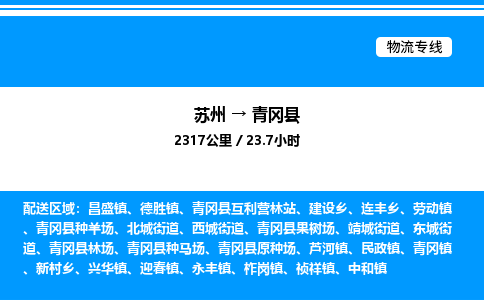 物流专线

苏州 → 青冈县

2317公里 / 23.7小时

配送区域：昌盛镇、德胜镇、青冈县互利营林站、建设乡、连丰乡、劳动镇、青冈县种羊场、北城街道、西城街道、青冈县果树场、靖城街道、东城街道、青冈县林场、青冈县种马场、青冈县原种场、芦河镇、民政镇、青冈镇、新村乡、兴华镇、迎春镇、永丰镇、柞岗镇、祯祥镇、中和镇